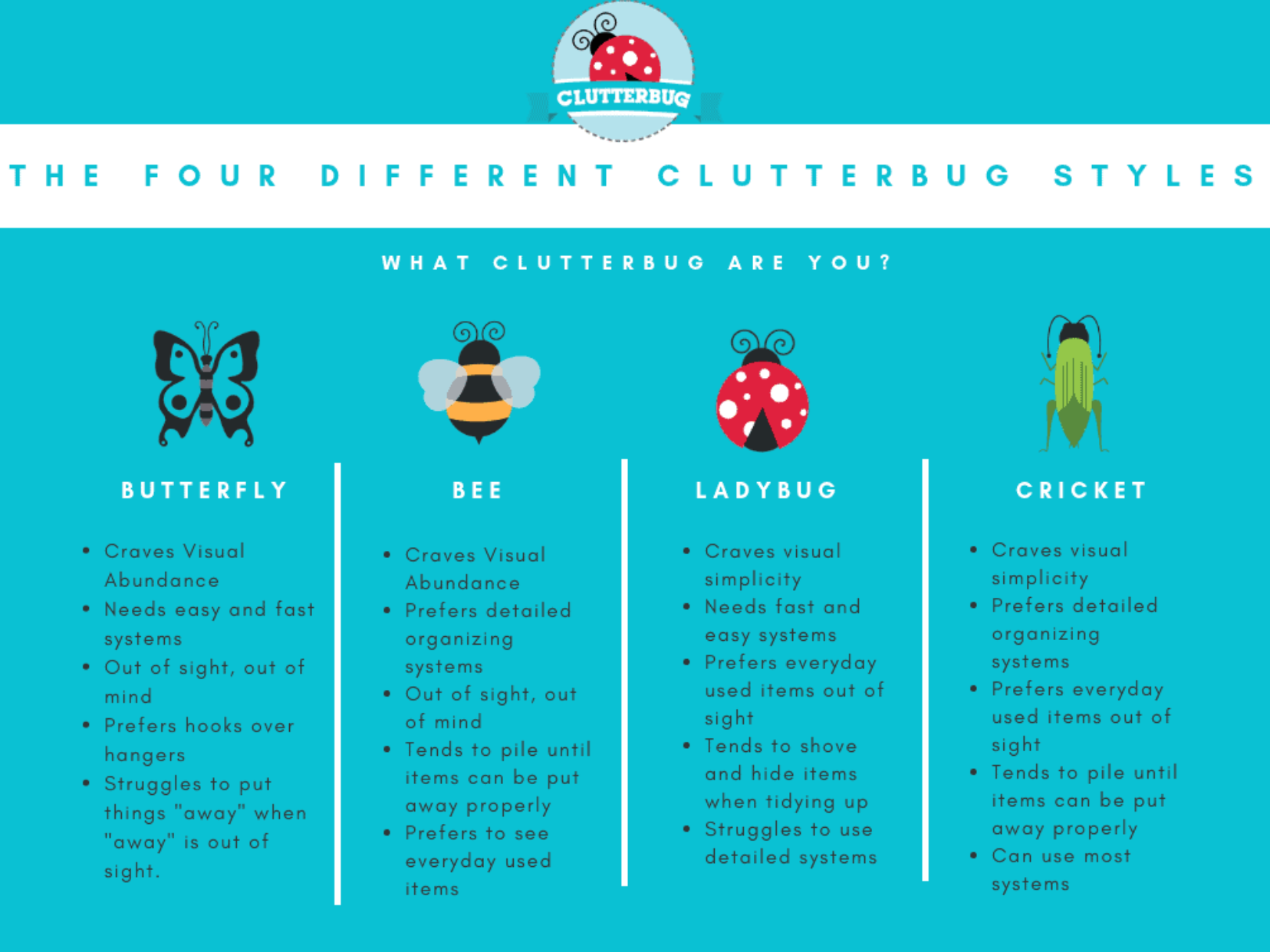 CLUTTERBUG

THE FOUR DIFFERENT CLUTTERBUG STYLES

WHAT CLUTTERBUG ARE YOU?

BUTTERFLY

• Craves Visual Abundance
• Needs easy and fast systems
• Out of sight, out of mind
• Prefers hooks over hangers
• Struggles to put things "away" when "away" is out of sight.

BEE

• Craves Visual Abundance
• Prefers detailed organizing systems
• Out of sight, out of mind
• Tends to pile until items can be put away properly
• Prefers to see everyday used items

LADYBUG

• Craves visual simplicity
• Needs fast and easy systems
• Prefers everyday used items out of sight
• Tends to shove and hide items when tidying up
• Struggles to use detailed systems

CRICKET

• Craves visual simplicity
• Prefers detailed organizing systems
• Prefers everyday used items out of sight
• Tends to pile until items can be put away properly
• Can use most systems